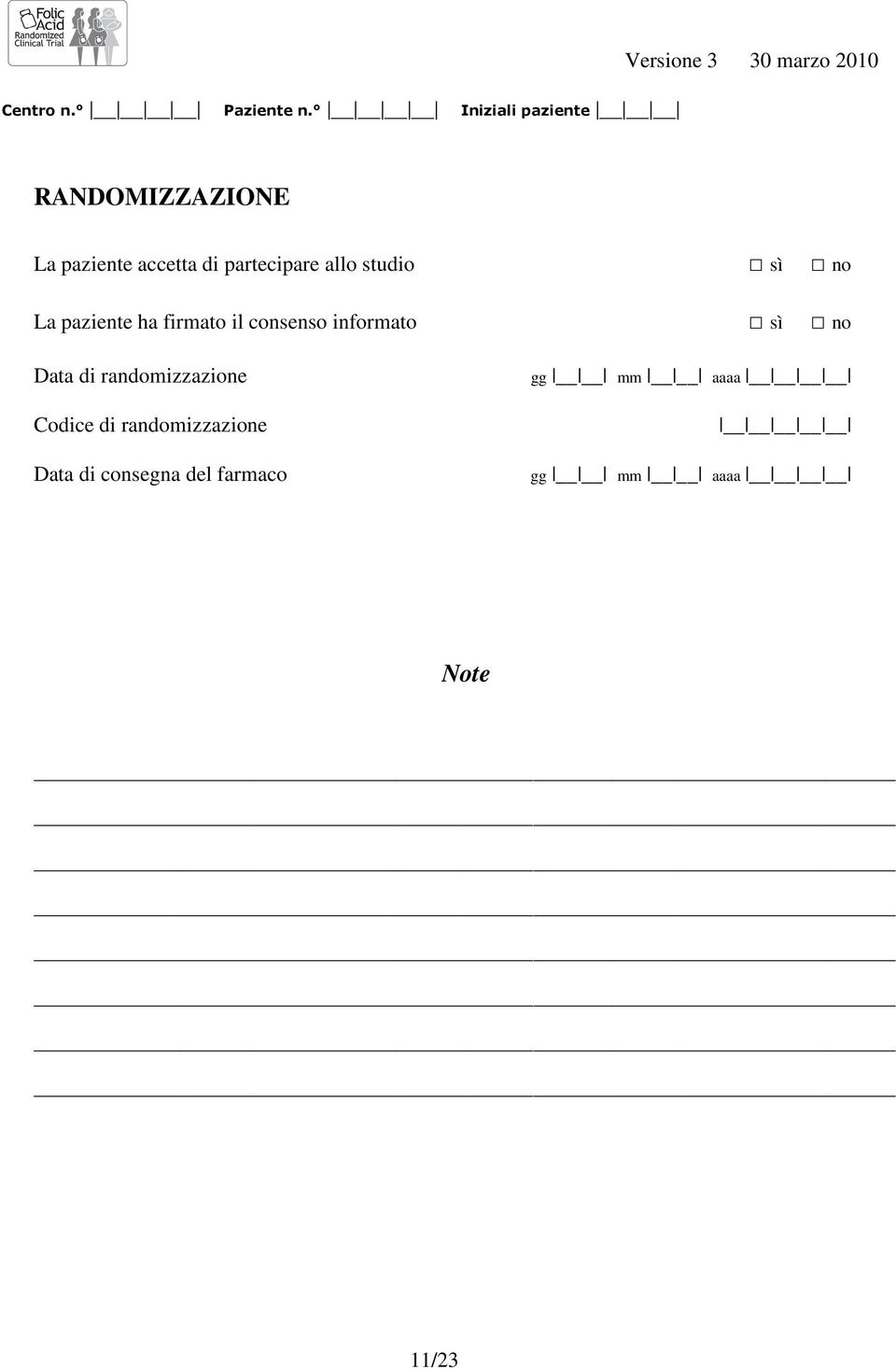 Folic Acid Randomized Clinical Trial

Versione 3 30 marzo 2010

Centro n.° |__|__|__|__| Paziente n.° |__|__|__|__| Iniziali paziente |__|__|__|

RANDOMIZZAZIONE

La paziente accetta di partecipare allo studio □ sì □ no

La paziente ha firmato il consenso informato □ sì □ no

Data di randomizzazione gg |__|__| mm |__|__| aaaa |__|__|__|__|

Codice di randomizzazione |__|__|__|__|__|

Data di consegna del farmaco gg |__|__| mm |__|__| aaaa |__|__|__|__|

Note

11/23